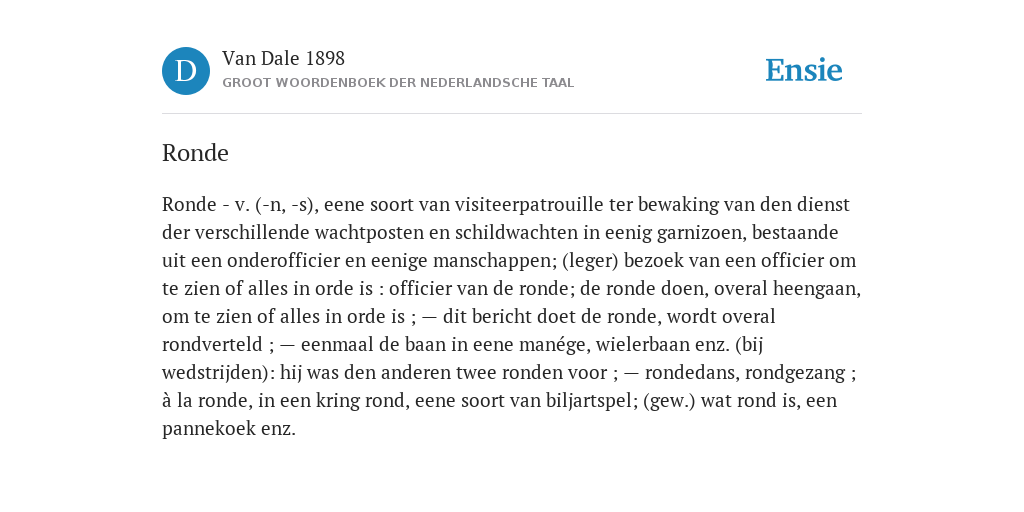 D

Van Dale 1898
GROOT WOORDENBOEK DER NEDERLANDSCHE TAAL

Ensie

Ronde

Ronde - v. (-n, -s), eene soort van visiteerpatrouille ter bewaking van den dienst der verschillende wachtposten en schildwachten in eenig garnizoen, bestaande uit een onderofficier en eenige manschappen; (leger) bezoek van een officier om te zien of alles in orde is : officier van de ronde; de ronde doen, overal heengaan, om te zien of alles in orde is ; — dit bericht doet de ronde, wordt overal rondverteld ; — eenmaal de baan in eene manége, wielerbaan enz. (bij wedstrijden): hij was den anderen twee ronden voor ; — rondedans, rondgezang ; à la ronde, in een kring rond, eene soort van biljartspel; (gew.) wat rond is, een pannekoek enz.